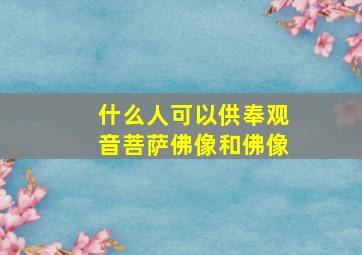 什么人可以供奉观音菩萨佛像和佛像